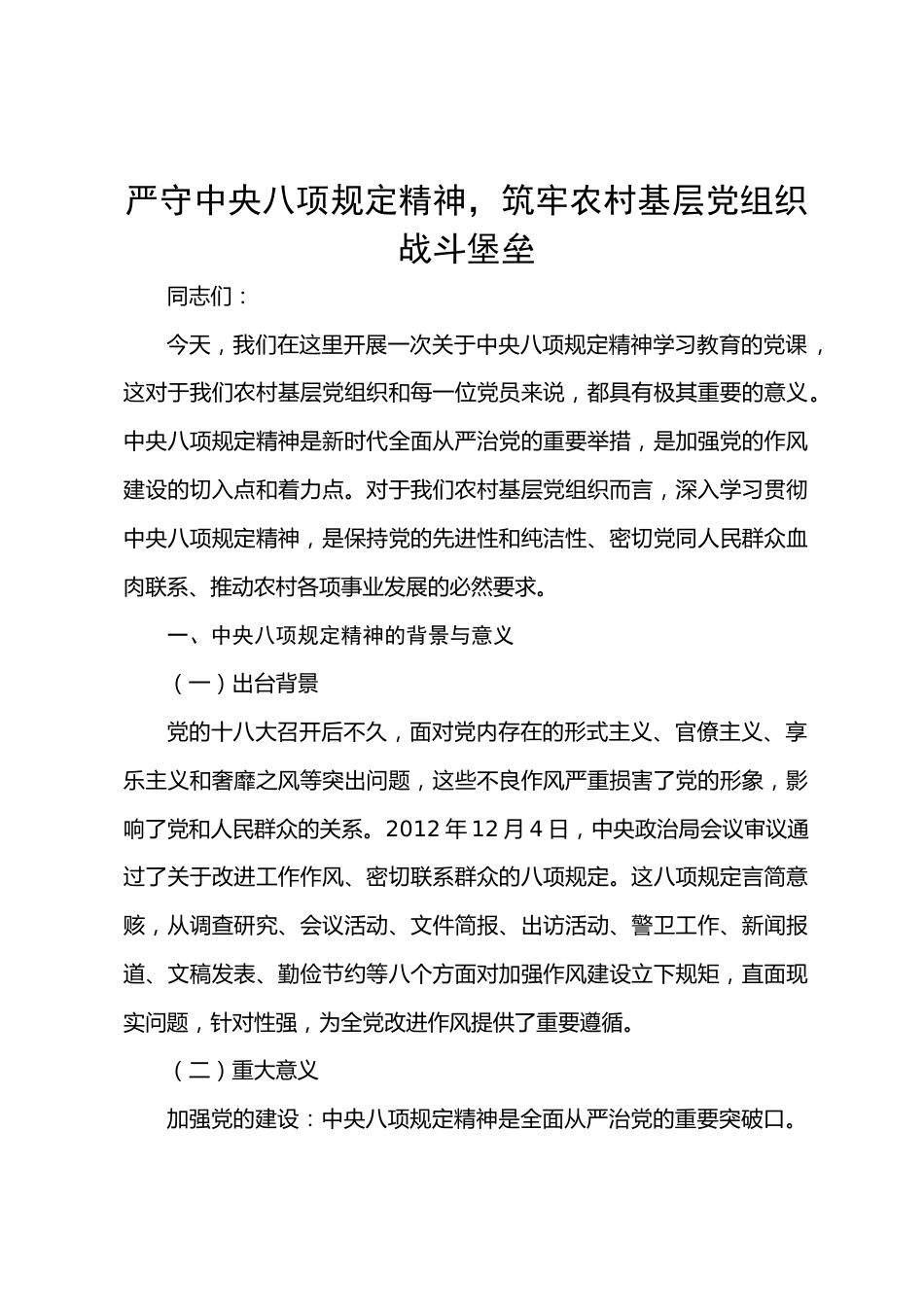 严守中央八项规定精神，筑牢农村基层党组织战斗堡垒

同志们：

今天，我们在这里开展一次关于中央八项规定精神学习教育的党课，这对于我们农村基层党组织和每一位党员来说，都具有极其重要的意义。中央八项规定精神是新时代全面从严治党的重要举措，是加强党的作风建设的切入点和着力点。对于我们农村基层党组织而言，深入学习贯彻中央八项规定精神，是保持党的先进性和纯洁性、密切党同人民群众血肉联系、推动农村各项事业发展的必然要求。

一、中央八项规定精神的背景与意义

（一）出台背景

党的十八大召开后不久，面对党内存在的形式主义、官僚主义、享乐主义和奢靡之风等突出问题，这些不良作风严重损害了党的形象，影响了党和人民群众的关系。2012 年 12 月 4 日，中央政治局会议审议通过了关于改进工作作风、密切联系群众的八项规定。这八项规定言简意赅，从调查研究、会议活动、文件简报、出访活动、警卫工作、新闻报道、文稿发表、勤俭节约等八个方面对加强作风建设立下规矩，直面现实问题，针对性强，为全党改进作风提供了重要遵循。

（二）重大意义

加强党的建设：中央八项规定精神是全面从严治党的重要突破口。